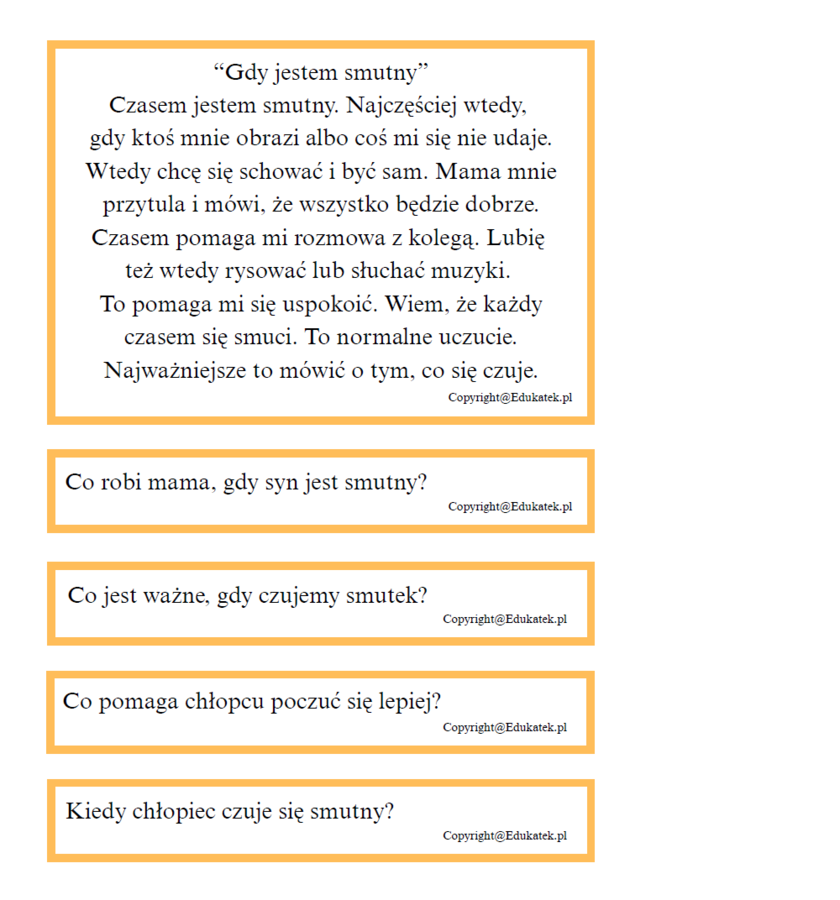 “Gdy jestem smutny”
Czasem jestem smutny. Najczęściej wtedy, gdy ktoś mnie obrazi albo coś mi się nie udaje. Wtedy chcę się schować i być sam. Mama mnie przytula i mówi, że wszystko będzie dobrze. Czasem pomaga mi rozmowa z kolegą. Lubię też wtedy rysować lub słuchać muzyki. To pomaga mi się uspokoić. Wiem, że każdy czasem się smuci. To normalne uczucie. Najważniejsze to mówić o tym, co się czuje.
Copyright@Edukatek.pl

Co robi mama, gdy syn jest smutny?
Copyright@Edukatek.pl

Co jest ważne, gdy czujemy smutek?
Copyright@Edukatek.pl

Co pomaga chłopcu poczuć się lepiej?
Copyright@Edukatek.pl

Kiedy chłopiec czuje się smutny?
Copyright@Edukatek.pl